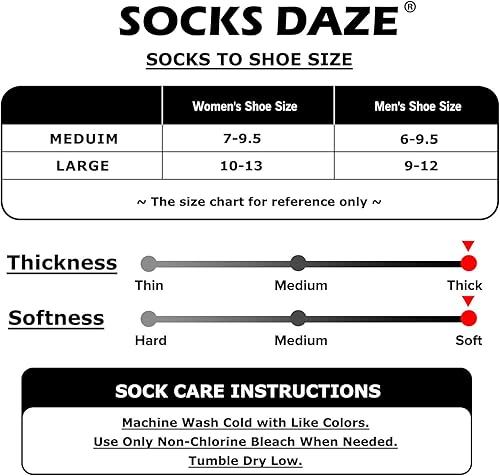 SOCKS DAZE®

SOCKS TO SHOE SIZE

| | Women's Shoe Size | Men's Shoe Size |
|---|---|---|
| MEDUIM | 7-9.5 | 6-9.5 |
| LARGE | 10-13 | 9-12 |

~ The size chart for reference only ~

Thickness
Thin Medium Thick

Softness
Hard Medium Soft

SOCK CARE INSTRUCTIONS

Machine Wash Cold with Like Colors.
Use Only Non-Chlorine Bleach When Needed.
Tumble Dry Low.